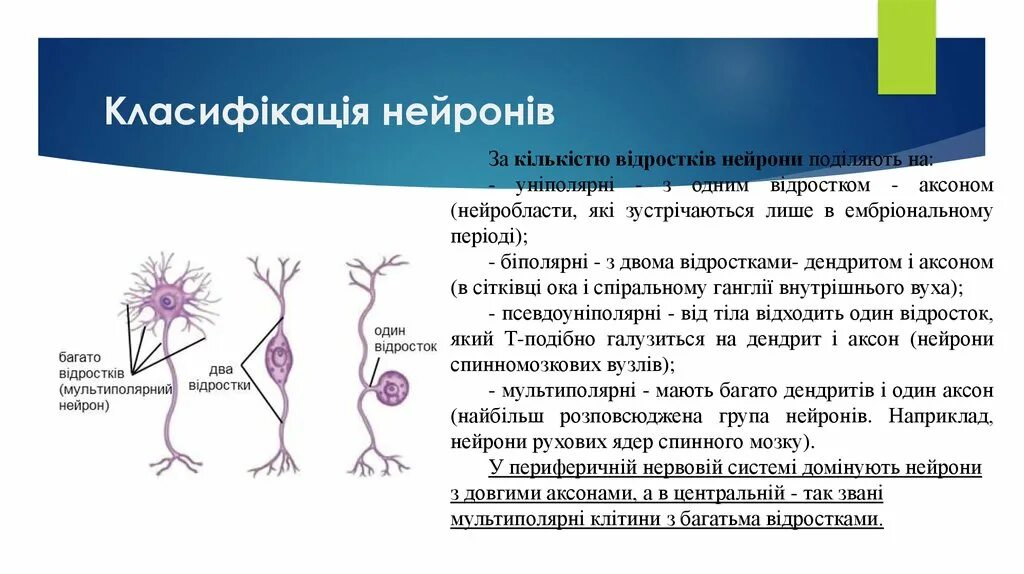 Класифікація нейронів

За кількістю відростків нейрони поділяють на:
- уніполярні - з одним відростком - аксоном (нейробласти, які зустрічаються лише в ембріональному періоді);
- біполярні - з двома відростками- дендритом і аксоном (в сітківці ока і спіральному ганглії внутрішнього вуха);
- псевдоуніполярні - від тіла відходить один відросток, який Т-подібно галузиться на дендрит і аксон (нейрони спинномозкових вузлів);
- мультиполярні - мають багато дендритів і один аксон (найбільш розповсюджена група нейронів. Наприклад, нейрони рухових ядер спинного мозку).

У периферичній нервовій системі домінують нейрони з довгими аксонами, а в центральній - так звані мультиполярні клітини з багатьма відростками.

багато відростків (мультиполярний нейрон)

два відростки

один відросток